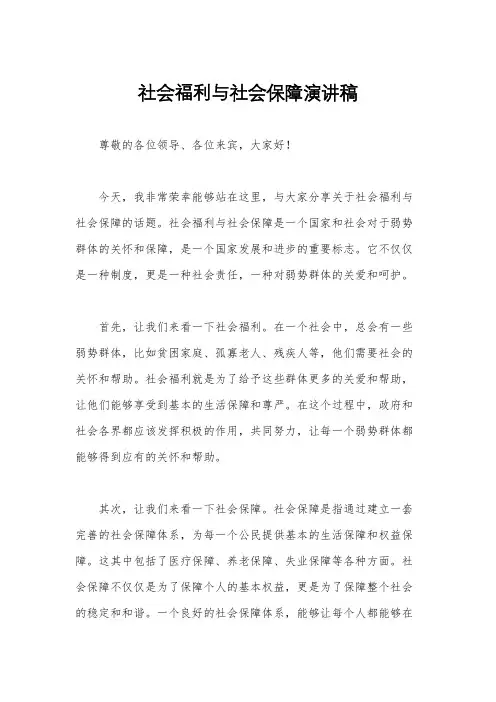 社会福利与社会保障演讲稿

尊敬的各位领导、各位来宾，大家好！

今天，我非常荣幸能够站在这里，与大家分享关于社会福利与社会保障的话题。社会福利与社会保障是一个国家和社会对于弱势群体的关怀和保障，是一个国家发展和进步的重要标志。它不仅仅是一种制度，更是一种社会责任，一种对弱势群体的关爱和呵护。

首先，让我们来看一下社会福利。在一个社会中，总会有一些弱势群体，比如贫困家庭、孤寡老人、残疾人等，他们需要社会的关怀和帮助。社会福利就是为了给予这些群体更多的关爱和帮助，让他们能够享受到基本的生活保障和尊严。在这个过程中，政府和社会各界都应该发挥积极的作用，共同努力，让每一个弱势群体都能够得到应有的关怀和帮助。

其次，让我们来看一下社会保障。社会保障是指通过建立一套完善的社会保障体系，为每一个公民提供基本的生活保障和权益保障。这其中包括了医疗保障、养老保障、失业保障等各种方面。社会保障不仅仅是为了保障个人的基本权益，更是为了保障整个社会的稳定和和谐。一个良好的社会保障体系，能够让每个人都能够在